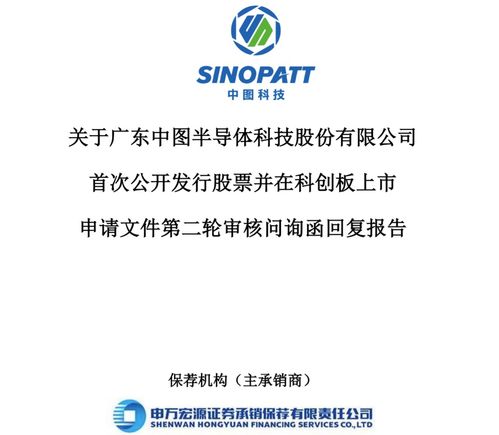 SINOPATT
中图科技

关于广东中图半导体科技股份有限公司

首次公开发行股票并在科创板上市

申请文件第二轮审核问询函回复报告

保荐机构（主承销商）

申万宏源证券承销保荐有限责任公司
SHENWAN HONGYUAN FINANCING SERVICES CO.,LTD